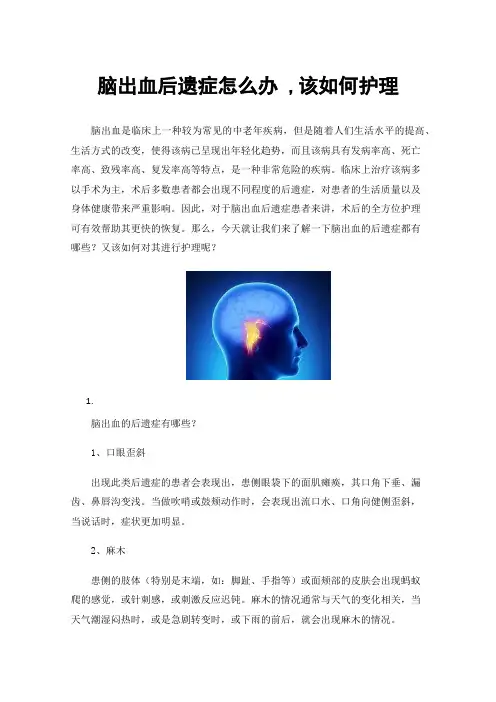 脑出血后遗症怎么办，该如何护理

脑出血是临床上一种较为常见的中老年疾病，但是随着人们生活水平的提高、生活方式的改变，使得该病已呈现出年轻化趋势，而且该病具有发病率高、死亡率高、致残率高、复发率高等特点，是一种非常危险的疾病。临床上治疗该病多以手术为主，术后多数患者都会出现不同程度的后遗症，对患者的生活质量以及身体健康带来严重影响。因此，对于脑出血后遗症患者来讲，术后的全方位护理可有效帮助其更快的恢复。那么，今天就让我们来了解一下脑出血的后遗症都有哪些？又该如何对其进行护理呢？

1.

脑出血的后遗症有哪些？

1、口眼歪斜

出现此类后遗症的患者会表现出，患侧眼袋下的面肌瘫痪，其口角下垂、漏齿、鼻唇沟变浅。当做吹哨或鼓颊动作时，会表现出流口水、口角向健侧歪斜，当说话时，症状更加明显。

2、麻木

患侧的肢体（特别是末端，如：脚趾、手指等）或面颊部的皮肤会出现蚂蚁爬的感觉，或针刺感，或刺激反应迟钝。麻木的情况通常与天气的变化相关，当天气潮湿闷热时，或是急剧转变时，或下雨的前后，就会出现麻木的情况。